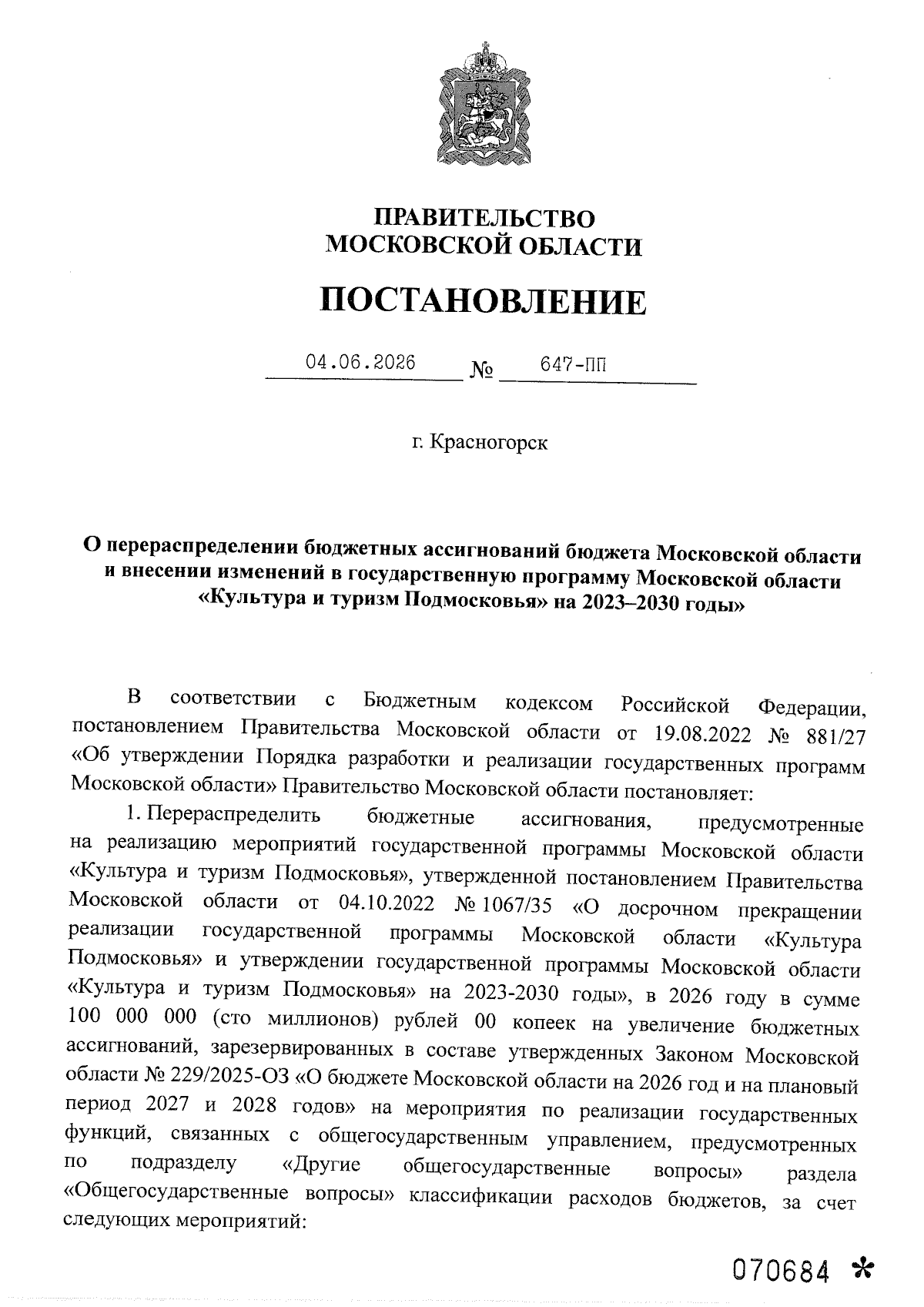 ПРАВИТЕЛЬСТВО
МОСКОВСКОЙ ОБЛАСТИ

ПОСТАНОВЛЕНИЕ

04.06.2026 № 647-ПП

г. Красногорск

О перераспределении бюджетных ассигнований бюджета Московской области и внесении изменений в государственную программу Московской области «Культура и туризм Подмосковья» на 2023–2030 годы»

В соответствии с Бюджетным кодексом Российской Федерации, постановлением Правительства Московской области от 19.08.2022 № 881/27 «Об утверждении Порядка разработки и реализации государственных программ Московской области» Правительство Московской области постановляет:

1. Перераспределить бюджетные ассигнования, предусмотренные на реализацию мероприятий государственной программы Московской области «Культура и туризм Подмосковья», утвержденной постановлением Правительства Московской области от 04.10.2022 № 1067/35 «О досрочном прекращении реализации государственной программы Московской области «Культура Подмосковья» и утверждении государственной программы Московской области «Культура и туризм Подмосковья» на 2023-2030 годы», в 2026 году в сумме 100 000 000 (сто миллионов) рублей 00 копеек на увеличение бюджетных ассигнований, зарезервированных в составе утвержденных Законом Московской области № 229/2025-ОЗ «О бюджете Московской области на 2026 год и на плановый период 2027 и 2028 годов» на мероприятия по реализации государственных функций, связанных с общегосударственным управлением, предусмотренных по подразделу «Другие общегосударственные вопросы» раздела «Общегосударственные вопросы» классификации расходов бюджетов, за счет следующих мероприятий:

070684 *